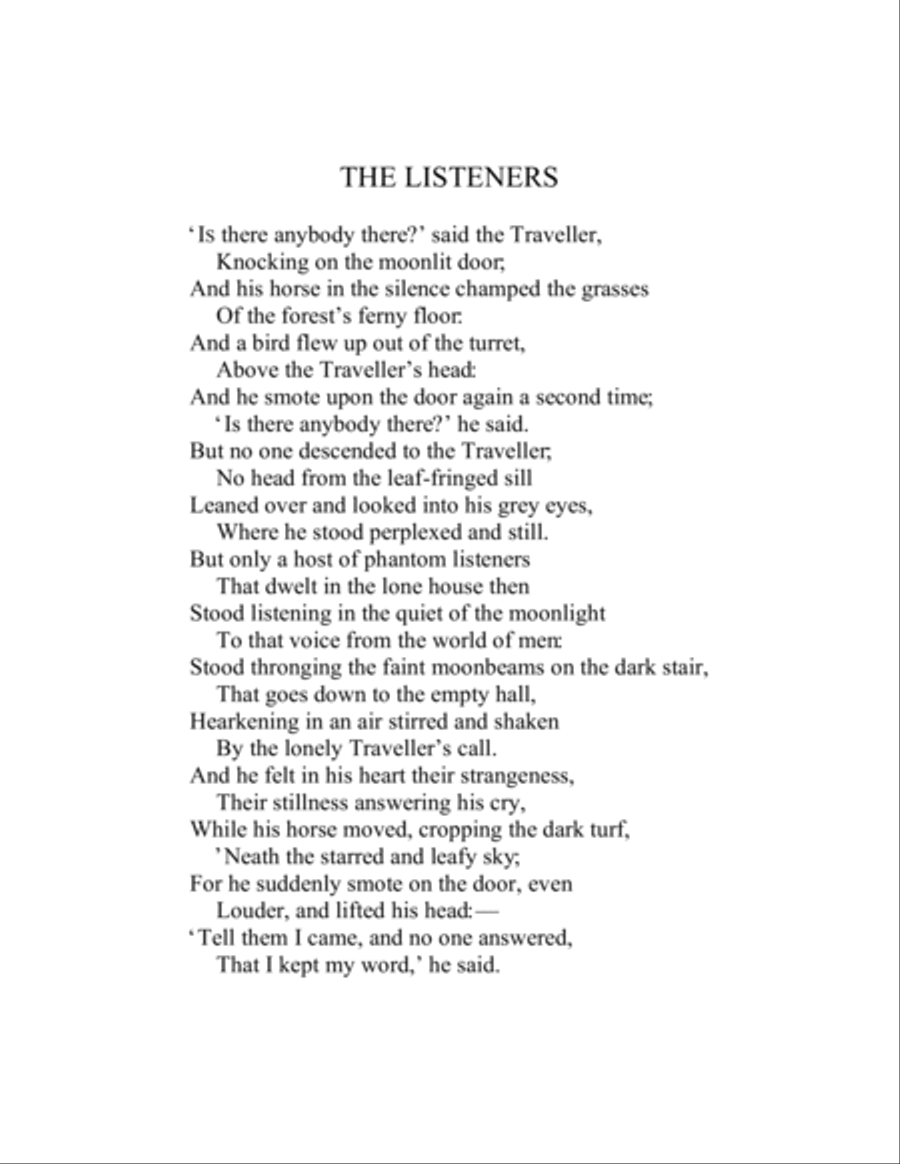 THE LISTENERS

'Is there anybody there?' said the Traveller,
Knocking on the moonlit door;
And his horse in the silence champed the grasses
Of the forest's ferny floor:
And a bird flew up out of the turret,
Above the Traveller's head:
And he smote upon the door again a second time;
'Is there anybody there?' he said.
But no one descended to the Traveller;
No head from the leaf-fringed sill
Leaned over and looked into his grey eyes,
Where he stood perplexed and still.
But only a host of phantom listeners
That dwelt in the lone house then
Stood listening in the quiet of the moonlight
To that voice from the world of men:
Stood thronging the faint moonbeams on the dark stair,
That goes down to the empty hall,
Hearkening in an air stirred and shaken
By the lonely Traveller's call.
And he felt in his heart their strangeness,
Their stillness answering his cry,
While his horse moved, cropping the dark turf,
'Neath the starred and leafy sky;
For he suddenly smote on the door, even
Louder, and lifted his head:—
'Tell them I came, and no one answered,
That I kept my word,' he said.